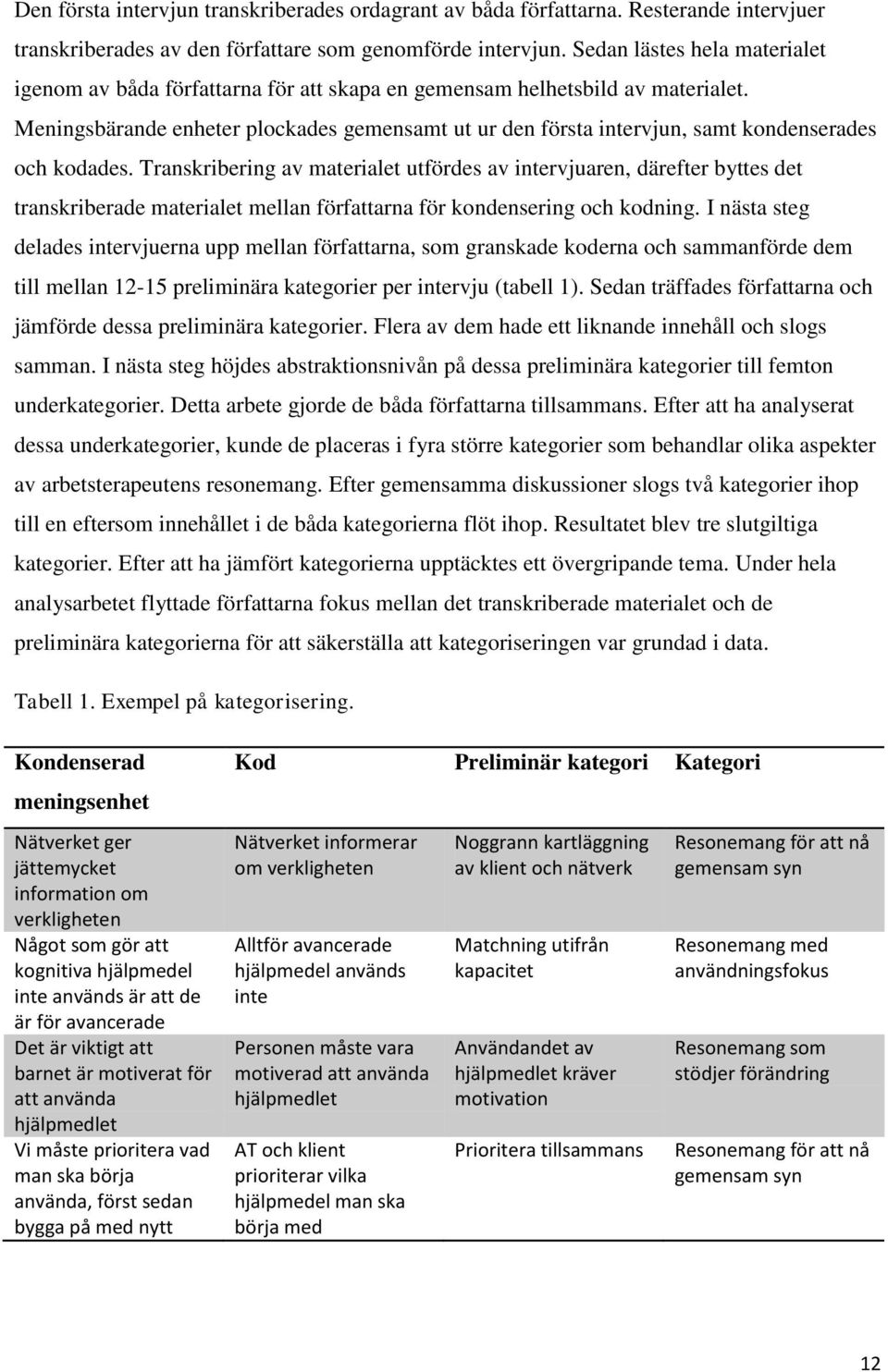 Den första intervjun transkriberades ordagrant av båda författarna. Resterande intervjuer transkriberades av den författare som genomförde intervjun. Sedan lästes hela materialet igenom av båda författarna för att skapa en gemensam helhetsbild av materialet. Meningsbärande enheter plockades gemensamt ut ur den första intervjun, samt kondenserades och kodades. Transkribering av materialet utfördes av intervjuaren, därefter byttes det transkriberade materialet mellan författarna för kondensering och kodning. I nästa steg delades intervjuerna upp mellan författarna, som granskade koderna och sammanförde dem till mellan 12-15 preliminära kategorier per intervju (tabell 1). Sedan träffades författarna och jämförde dessa preliminära kategorier. Flera av dem hade ett liknande innehåll och slogs samman. I nästa steg höjdes abstraktionsnivån på dessa preliminära kategorier till femton underkategorier. Detta arbete gjorde de båda författarna tillsammans. Efter att ha analyserat dessa underkategorier, kunde de placeras i fyra större kategorier som behandlar olika aspekter av arbetsterapeutens resonemang. Efter gemensamma diskussioner slogs två kategorier ihop till en eftersom innehållet i de båda kategorierna flöt ihop. Resultatet blev tre slutgiltiga kategorier. Efter att ha jämfört kategorierna upptäcktes ett övergripande tema. Under hela analysarbetet flyttade författarna fokus mellan det transkriberade materialet och de preliminära kategorierna för att säkerställa att kategoriseringen var grundad i data.

Tabell 1. Exempel på kategorisering.

| Kondenserad meningsenhet | Kod | Preliminär kategori | Kategori |
|---|---|---|---|
| Nätverket ger jättemycket information om verkligheten | Nätverket informerar om verkligheten | Noggrann kartläggning av klient och nätverk | Resonemang för att nå gemensam syn |
| Något som gör att kognitiva hjälpmedel inte används är att de är för avancerade | Alltför avancerade hjälpmedel används inte | Matchning utifrån kapacitet | Resonemang med användningsfokus |
| Det är viktigt att barnet är motiverat för att använda hjälpmedlet | Personen måste vara motiverad att använda hjälpmedlet | Användandet av hjälpmedlet kräver motivation | Resonemang som stödjer förändring |
| Vi måste prioritera vad man ska börja använda, först sedan bygga på med nytt | AT och klient prioriterar vilka hjälpmedel man ska börja med | Prioritera tillsammans | Resonemang för att nå gemensam syn |

12